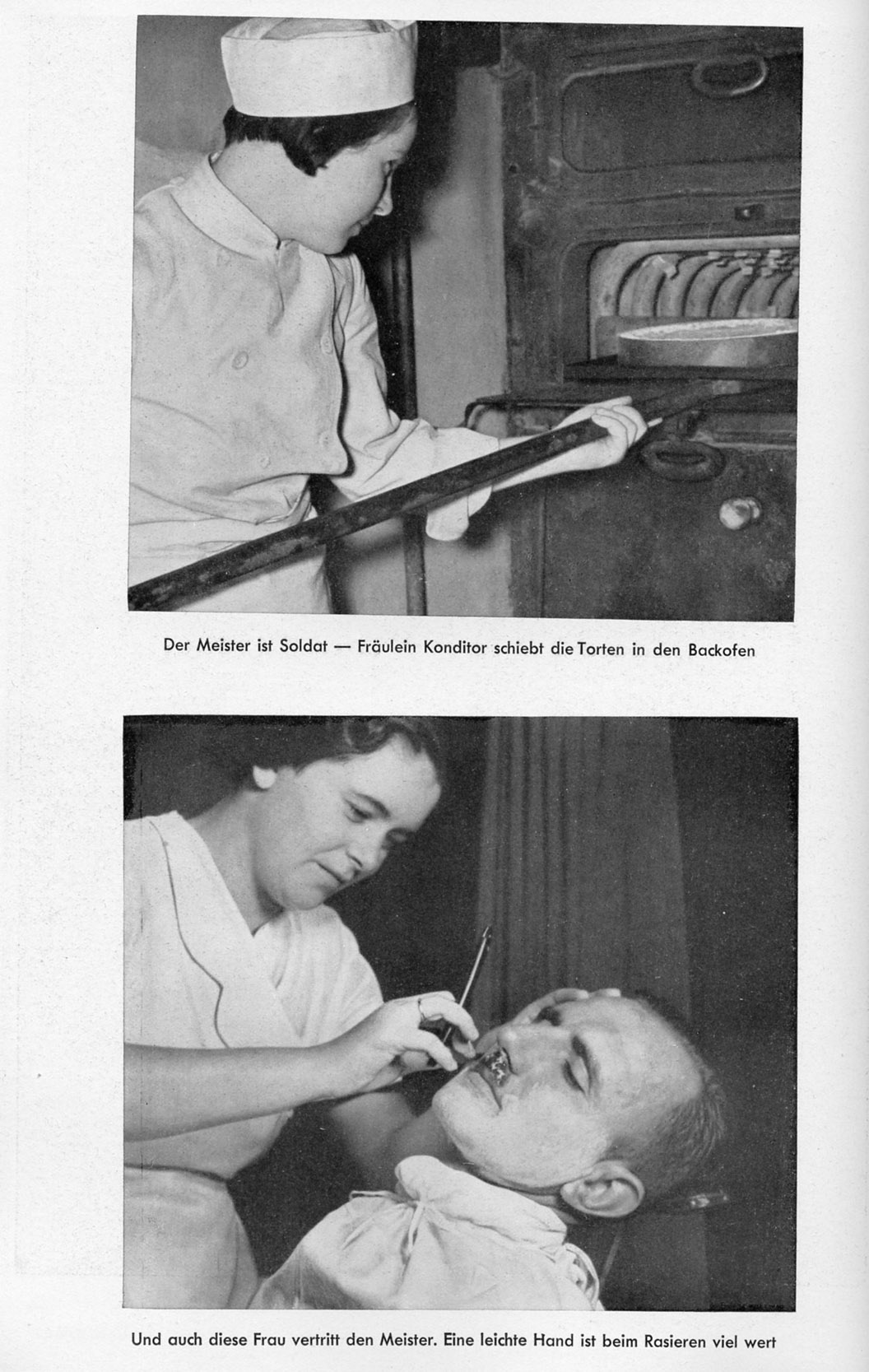 Der Meister ist Soldat — Fräulein Konditor schiebt die Torten in den Backofen

Und auch diese Frau vertritt den Meister. Eine leichte Hand ist beim Rasieren viel wert